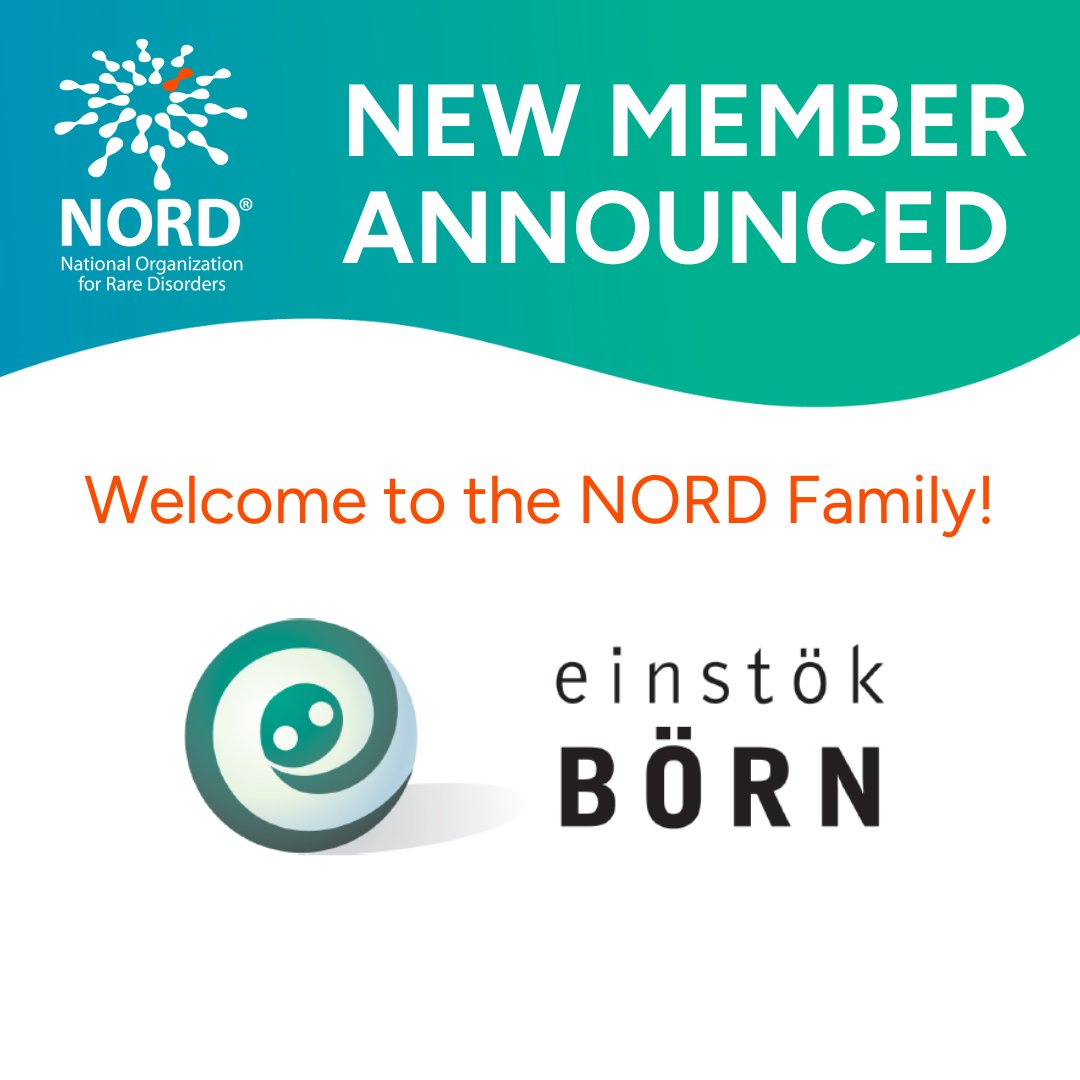 NORD®
National Organization for Rare Disorders

NEW MEMBER ANNOUNCED

Welcome to the NORD Family!

einstök
BÖRN